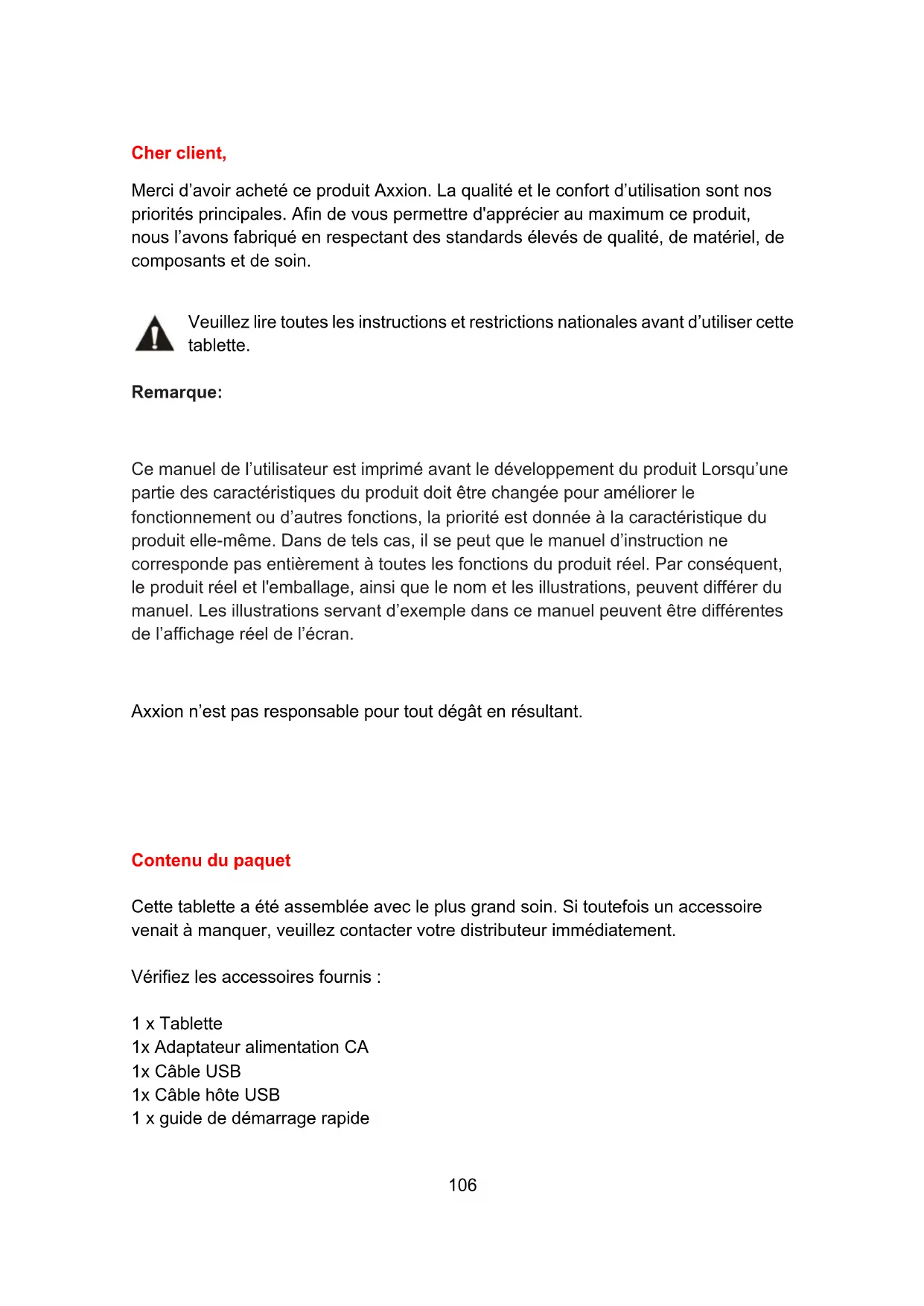 Cher client,

Merci d’avoir acheté ce produit Axxion. La qualité et le confort d’utilisation sont nos priorités principales. Afin de vous permettre d'apprécier au maximum ce produit, nous l’avons fabriqué en respectant des standards élevés de qualité, de matériel, de composants et de soin.

Veuillez lire toutes les instructions et restrictions nationales avant d’utiliser cette tablette.

Remarque:

Ce manuel de l’utilisateur est imprimé avant le développement du produit Lorsqu’une partie des caractéristiques du produit doit être changée pour améliorer le fonctionnement ou d’autres fonctions, la priorité est donnée à la caractéristique du produit elle-même. Dans de tels cas, il se peut que le manuel d’instruction ne corresponde pas entièrement à toutes les fonctions du produit réel. Par conséquent, le produit réel et l'emballage, ainsi que le nom et les illustrations, peuvent différer du manuel. Les illustrations servant d’exemple dans ce manuel peuvent être différentes de l’affichage réel de l’écran.

Axxion n’est pas responsable pour tout dégât en résultant.

Contenu du paquet

Cette tablette a été assemblée avec le plus grand soin. Si toutefois un accessoire venait à manquer, veuillez contacter votre distributeur immédiatement.

Vérifiez les accessoires fournis :

1 x Tablette
1x Adaptateur alimentation CA
1x Câble USB
1x Câble hôte USB
1 x guide de démarrage rapide

106